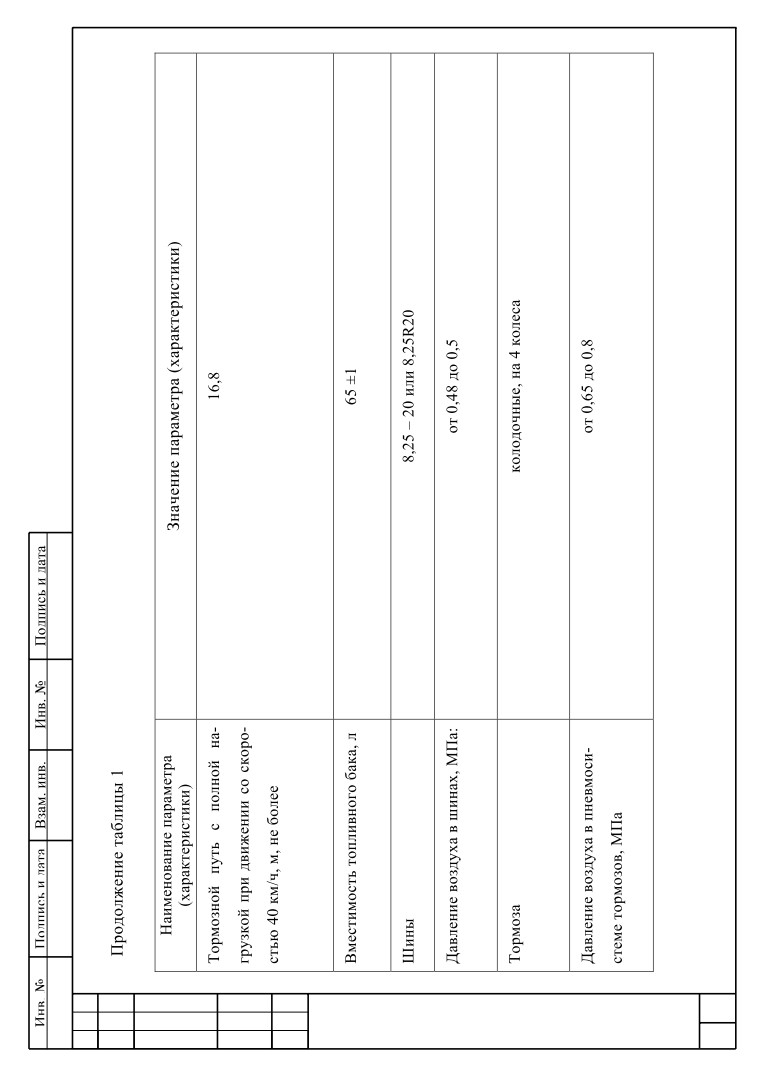 Инв. № | Подпись и дата | Взам. инв. | Инв. № | Подпись и дата

Продолжение таблицы 1

| Наименование параметра (характеристики) | Значение параметра (характеристики) |
|---|---|
| Тормозной путь с полной нагрузкой при движении со скоростью 40 км/ч, м, не более | 16,8 |
| Вместимость топливного бака, л | 65 ±1 |
| Шины | 8,25 – 20 или 8,25R20 |
| Давление воздуха в шинах, МПа: | от 0,48 до 0,5 |
| Тормоза | колодочные, на 4 колеса |
| Давление воздуха в пневмосистеме тормозов, МПа | от 0,65 до 0,8 |